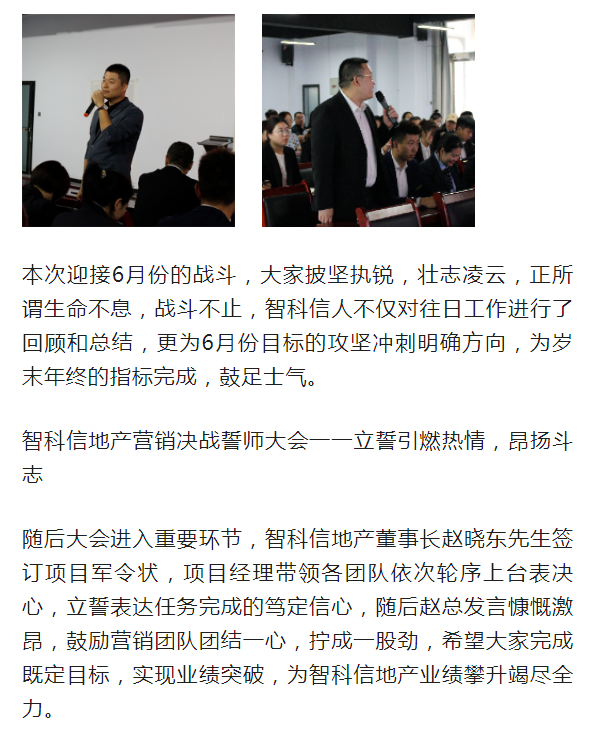 本次迎接6月份的战斗，大家披坚执锐，壮志凌云，正所谓生命不息，战斗不止，智科信人不仅对往日工作进行了回顾和总结，更为6月份目标的攻坚冲刺明确方向，为岁末年终的指标完成，鼓足士气。

智科信地产营销决战誓师大会——立誓引燃热情，昂扬斗志

随后大会进入重要环节，智科信地产董事长赵晓东先生签订项目军令状，项目经理带领各团队依次轮序上台表决心，立誓表达任务完成的笃定信心，随后赵总发言慷慨激昂，鼓励营销团队团结一心，拧成一股劲，希望大家完成既定目标，实现业绩突破，为智科信地产业绩攀升竭尽全力。